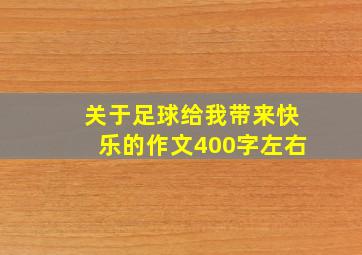 关于足球给我带来快乐的作文400字左右